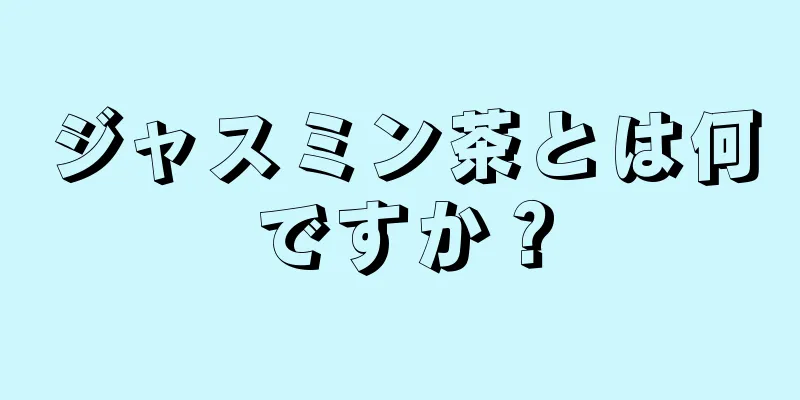 ジャスミン茶とは何ですか？